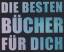 DIE BESTEN
BÜCHER
FÜR DICH